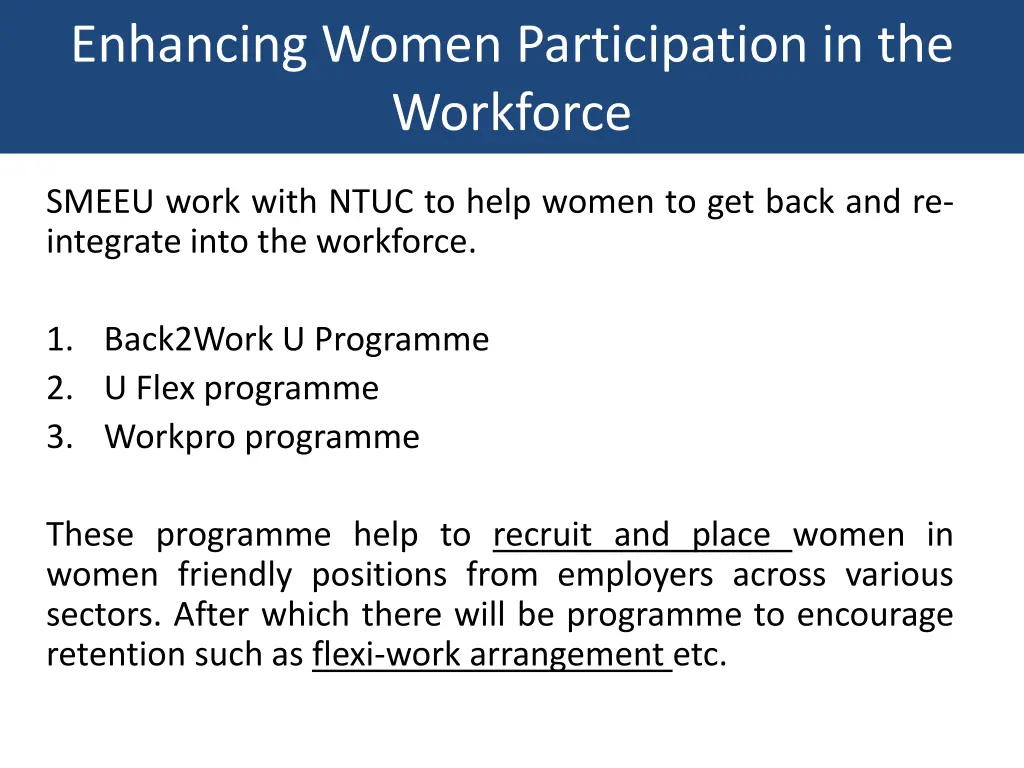 Enhancing Women Participation in the Workforce

SMEEU work with NTUC to help women to get back and re-integrate into the workforce.

1. Back2Work U Programme
2. U Flex programme
3. Workpro programme

These programme help to recruit and place women in women friendly positions from employers across various sectors. After which there will be programme to encourage retention such as flexi-work arrangement etc.